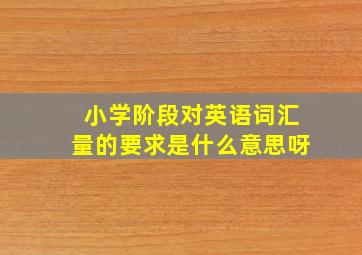 小学阶段对英语词汇量的要求是什么意思呀